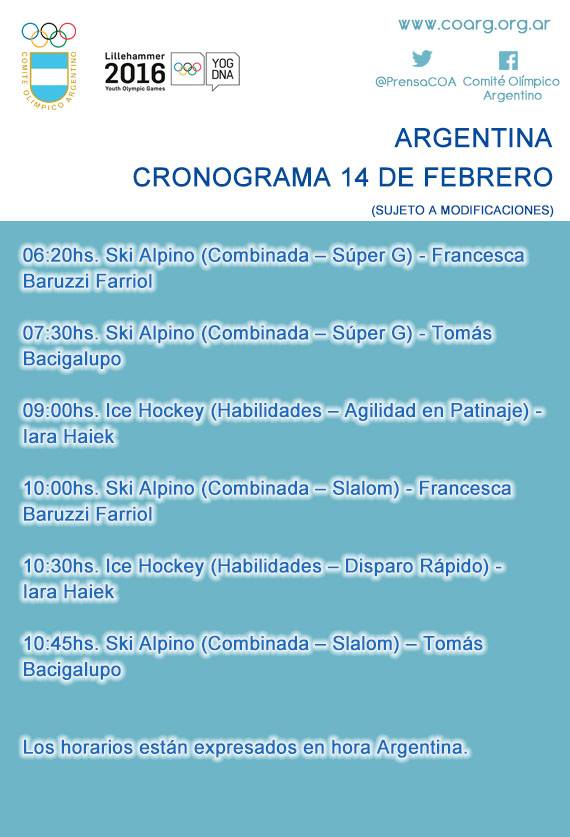 COMITÉ OLÍMPICO ARGENTINO

Lillehammer 2016 Youth Olympic Games

YOG DNA

www.coarg.org.ar

@PrensaCOA

Comité Olímpico Argentino

ARGENTINA
CRONOGRAMA 14 DE FEBRERO
(SUJETO A MODIFICACIONES)

06:20hs. Ski Alpino (Combinada – Súper G) - Francesca Baruzzi Farriol

07:30hs. Ski Alpino (Combinada – Súper G) - Tomás Bacigalupo

09:00hs. Ice Hockey (Habilidades – Agilidad en Patinaje) - Iara Haiek

10:00hs. Ski Alpino (Combinada – Slalom) - Francesca Baruzzi Farriol

10:30hs. Ice Hockey (Habilidades – Disparo Rápido) - Iara Haiek

10:45hs. Ski Alpino (Combinada – Slalom) – Tomás Bacigalupo

Los horarios están expresados en hora Argentina.